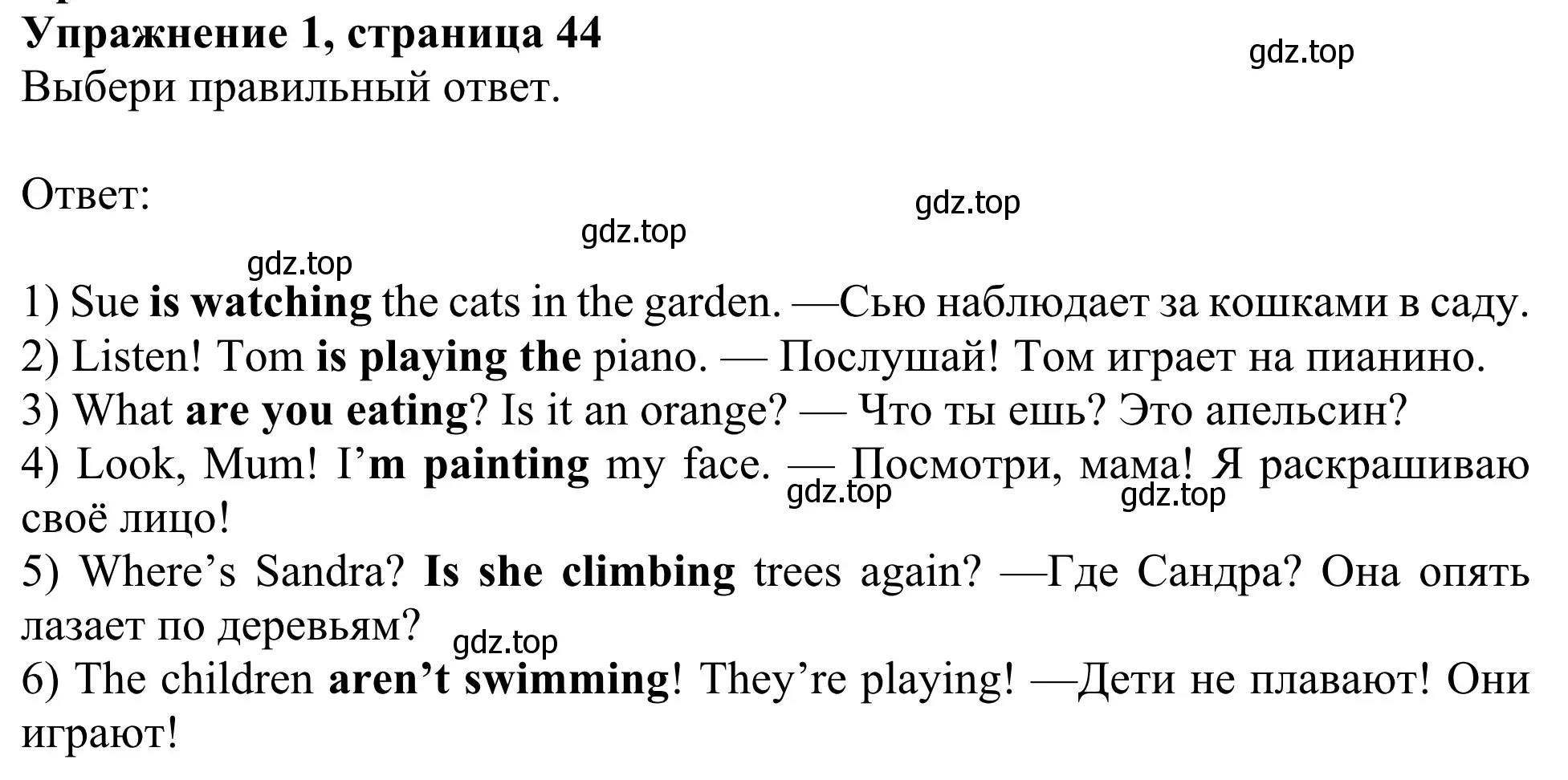 Упражнение 1, страница 44

gdz.top

Выбери правильный ответ.

Ответ:

gdz.top

gdz.top

gdz.top

1) Sue is watching the cats in the garden. —Сью наблюдает за кошками в саду.
2) Listen! Tom is playing the piano. — Послушай! Том играет на пианино.
3) What are you eating? Is it an orange? — Что ты ешь? Это апельсин?
4) Look, Mum! I'm painting my face. — Посмотри, мама! Я раскрашиваю своё лицо!

gdz.top

gdz.top

5) Where's Sandra? Is she climbing trees again? —Где Сандра? Она опять лазает по деревьям?

gdz.top

6) The children aren't swimming! They're playing! —Дети не плавают! Они играют!